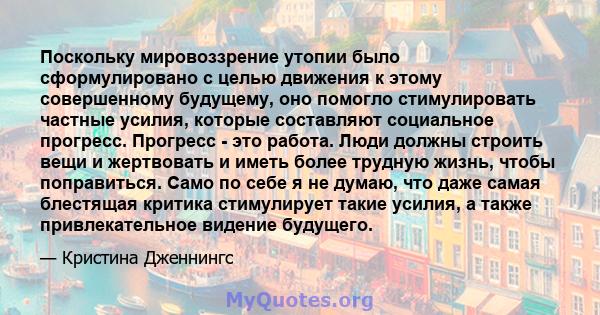 Поскольку мировоззрение утопии было сформулировано с целью движения к этому совершенному будущему, оно помогло стимулировать частные усилия, которые составляют социальное прогресс. Прогресс - это работа. Люди должны строить вещи и жертвовать и иметь более трудную жизнь, чтобы поправиться. Само по себе я не думаю, что даже самая блестящая критика стимулирует такие усилия, а также привлекательное видение будущего.

— Кристина Дженнингс

MyQuotes.org